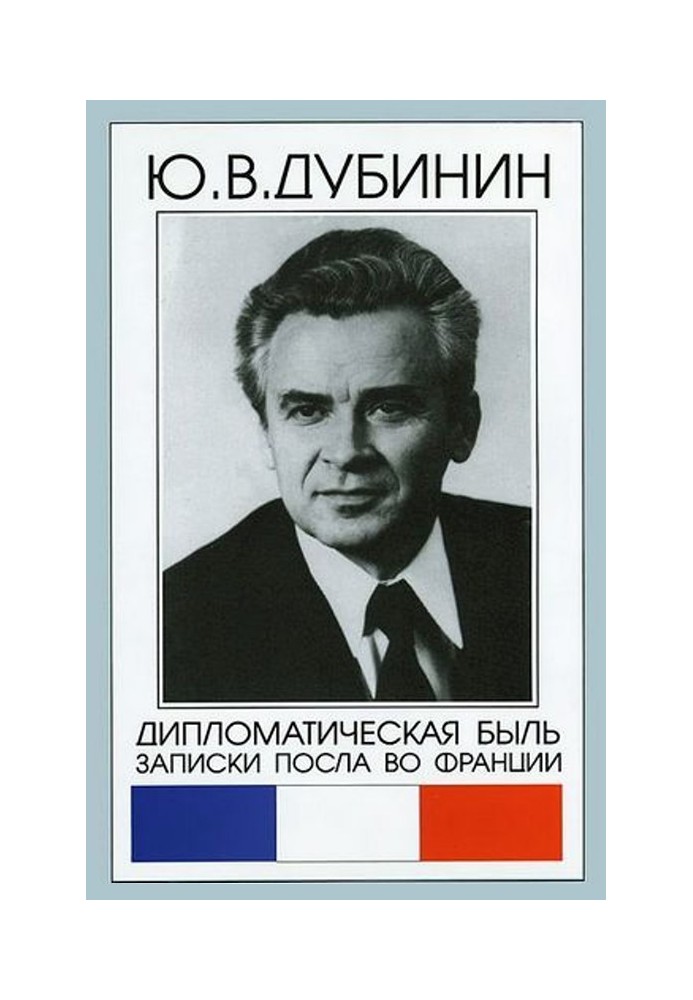 Ю.В.ДУБИНИН

ДИПЛОМАТИЧЕСКАЯ БЫЛЬ
ЗАПИСКИ ПОСЛА ВО ФРАНЦИИ